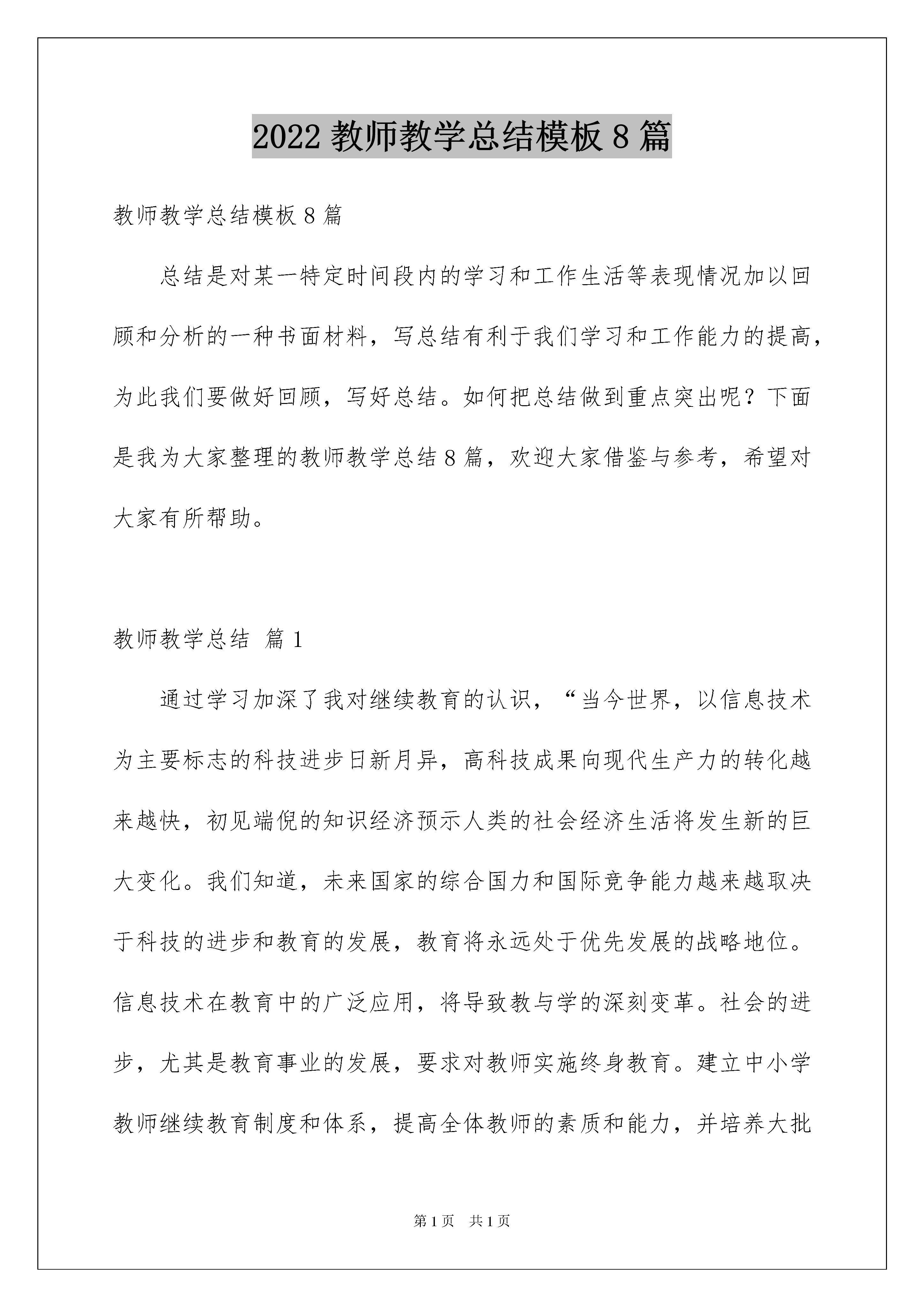 2022教师教学总结模板8篇

教师教学总结模板8篇

总结是对某一特定时间段内的学习和工作生活等表现情况加以回顾和分析的一种书面材料，写总结有利于我们学习和工作能力的提高，为此我们要做好回顾，写好总结。如何把总结做到重点突出呢？下面是我为大家整理的教师教学总结8篇，欢迎大家借鉴与参考，希望对大家有所帮助。

教师教学总结 篇1

通过学习加深了我对继续教育的认识，“当今世界，以信息技术为主要标志的科技进步日新月异，高科技成果向现代生产力的转化越来越快，初见端倪的知识经济预示人类的社会经济生活将发生新的巨大变化。我们知道，未来国家的综合国力和国际竞争能力越来越取决于科技的进步和教育的发展，教育将永远处于优先发展的战略地位。信息技术在教育中的广泛应用，将导致教与学的深刻变革。社会的进步，尤其是教育事业的发展，要求对教师实施终身教育。建立中小学教师继续教育制度和体系，提高全体教师的素质和能力，并培养大批

第1页 共1页